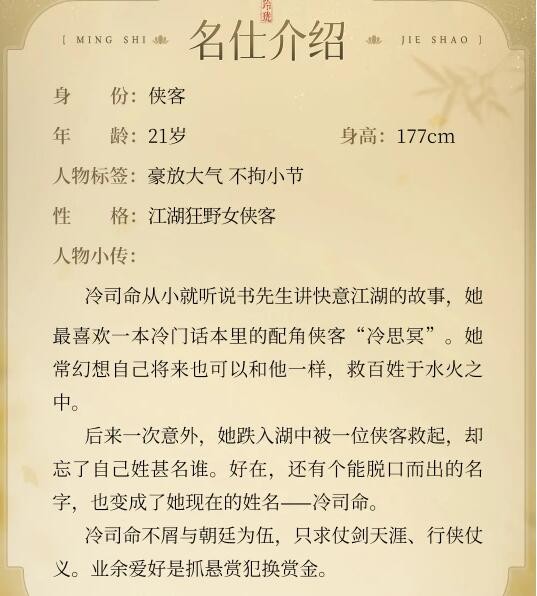 [ MING SHI 名仕介绍 JIE SHAO ]

身 份：侠客

年 龄：21岁 身高：177cm

人物标签：豪放大气 不拘小节

性 格：江湖狂野女侠客

人物小传：

冷司命从小就听说书先生讲快意江湖的故事，她最喜欢一本冷门话本里的配角侠客“冷思冥”。她常幻想自己将来也可以和他一样，救百姓于水火之中。

后来一次意外，她跌入湖中被一位侠客救起，却忘了自己姓甚名谁。好在，还有个能脱口而出的名字，也变成了她现在的姓名——冷司命。

冷司命不屑与朝廷为伍，只求仗剑天涯、行侠仗义。业余爱好是抓悬赏犯换赏金。